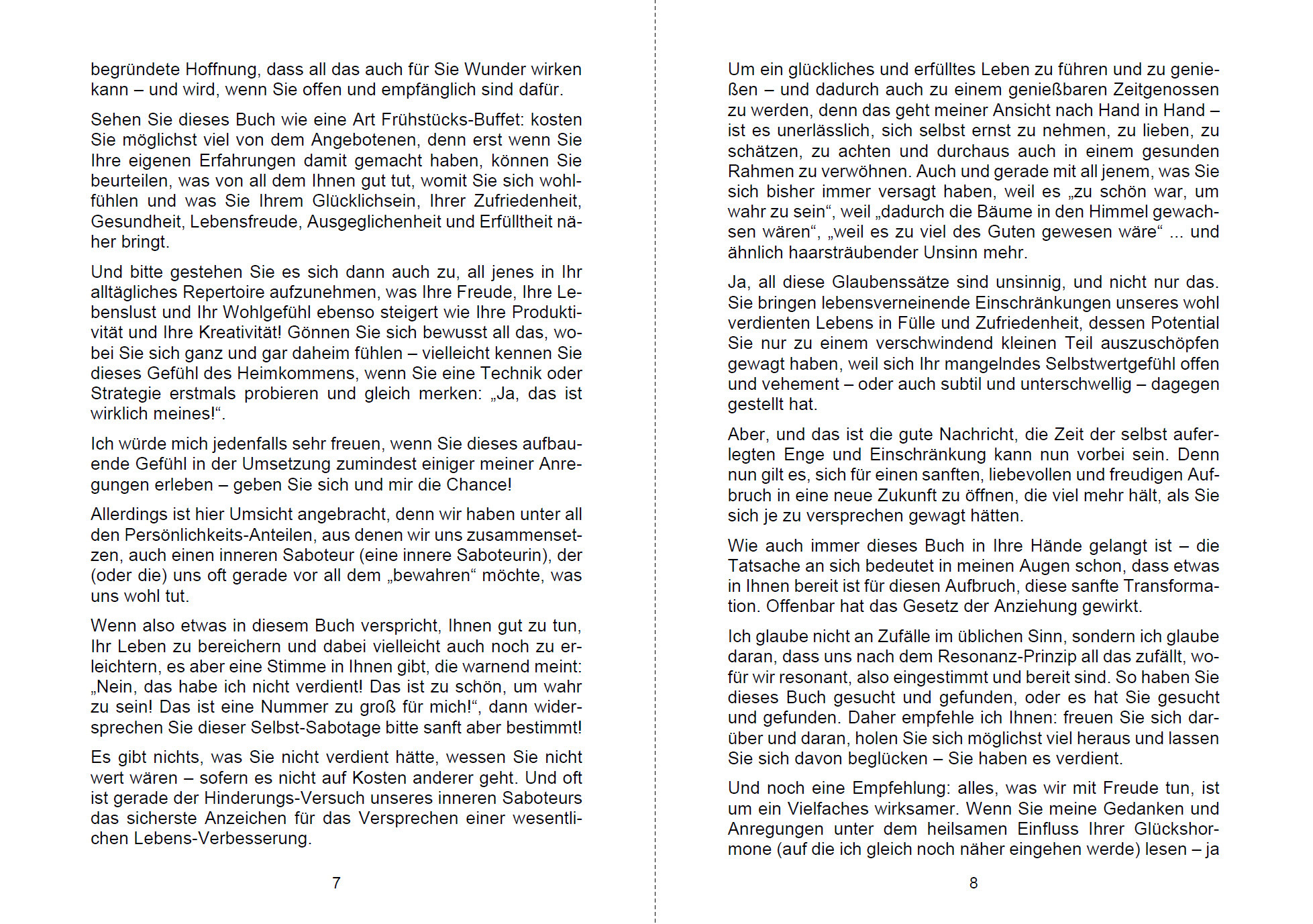 begründete Hoffnung, dass all das auch für Sie Wunder wirken kann – und wird, wenn Sie offen und empfänglich sind dafür.

Sehen Sie dieses Buch wie eine Art Frühstücks-Buffet: kosten Sie möglichst viel von dem Angebotenen, denn erst wenn Sie Ihre eigenen Erfahrungen damit gemacht haben, können Sie beurteilen, was von all dem Ihnen gut tut, womit Sie sich wohlfühlen und was Sie Ihrem Glücklichsein, Ihrer Zufriedenheit, Gesundheit, Lebensfreude, Ausgeglichenheit und Erfülltheit näher bringt.

Und bitte gestehen Sie es sich dann auch zu, all jenes in Ihr alltägliches Repertoire aufzunehmen, was Ihre Freude, Ihre Lebenslust und Ihr Wohlgefühl ebenso steigert wie Ihre Produktivität und Ihre Kreativität! Gönnen Sie sich bewusst all das, wobei Sie sich ganz und gar daheim fühlen – vielleicht kennen Sie dieses Gefühl des Heimkommens, wenn Sie eine Technik oder Strategie erstmals probieren und gleich merken: „Ja, das ist wirklich meines!“.

Ich würde mich jedenfalls sehr freuen, wenn Sie dieses aufbauende Gefühl in der Umsetzung zumindest einiger meiner Anregungen erleben – geben Sie sich und mir die Chance!

Allerdings ist hier Umsicht angebracht, denn wir haben unter all den Persönlichkeits-Anteilen, aus denen wir uns zusammensetzen, auch einen inneren Saboteur (eine innere Saboteurin), der (oder die) uns oft gerade vor all dem „bewahren“ möchte, was uns wohl tut.

Wenn also etwas in diesem Buch verspricht, Ihnen gut zu tun, Ihr Leben zu bereichern und dabei vielleicht auch noch zu erleichtern, es aber eine Stimme in Ihnen gibt, die warnend meint: „Nein, das habe ich nicht verdient! Das ist zu schön, um wahr zu sein! Das ist eine Nummer zu groß für mich!“, dann widersprechen Sie dieser Selbst-Sabotage bitte sanft aber bestimmt!

Es gibt nichts, was Sie nicht verdient hätte, wessen Sie nicht wert wären – sofern es nicht auf Kosten anderer geht. Und oft ist gerade der Hinderungs-Versuch unseres inneren Saboteurs das sicherste Anzeichen für das Versprechen einer wesentlichen Lebens-Verbesserung.

7

Um ein glückliches und erfülltes Leben zu führen und zu genießen – und dadurch auch zu einem genießbaren Zeitgenossen zu werden, denn das geht meiner Ansicht nach Hand in Hand – ist es unerlässlich, sich selbst ernst zu nehmen, zu lieben, zu schätzen, zu achten und durchaus auch in einem gesunden Rahmen zu verwöhnen. Auch und gerade mit all jenem, was Sie sich bisher immer versagt haben, weil es „zu schön war, um wahr zu sein“, weil „dadurch die Bäume in den Himmel gewachsen wären“, „weil es zu viel des Guten gewesen wäre“ ... und ähnlich haarsträubender Unsinn mehr.

Ja, all diese Glaubenssätze sind unsinnig, und nicht nur das. Sie bringen lebensverneinende Einschränkungen unseres wohl verdienten Lebens in Fülle und Zufriedenheit, dessen Potential Sie nur zu einem verschwindend kleinen Teil auszuschöpfen gewagt haben, weil sich Ihr mangelndes Selbstwertgefühl offen und vehement – oder auch subtil und unterschwellig – dagegen gestellt hat.

Aber, und das ist die gute Nachricht, die Zeit der selbst auferlegten Enge und Einschränkung kann nun vorbei sein. Denn nun gilt es, sich für einen sanften, liebevollen und freudigen Aufbruch in eine neue Zukunft zu öffnen, die viel mehr hält, als Sie sich je zu versprechen gewagt hätten.

Wie auch immer dieses Buch in Ihre Hände gelangt ist – die Tatsache an sich bedeutet in meinen Augen schon, dass etwas in Ihnen bereit ist für diesen Aufbruch, diese sanfte Transformation. Offenbar hat das Gesetz der Anziehung gewirkt.

Ich glaube nicht an Zufälle im üblichen Sinn, sondern ich glaube daran, dass uns nach dem Resonanz-Prinzip all das zufällt, wofür wir resonant, also eingestimmt und bereit sind. So haben Sie dieses Buch gesucht und gefunden, oder es hat Sie gesucht und gefunden. Daher empfehle ich Ihnen: freuen Sie sich darüber und daran, holen Sie sich möglichst viel heraus und lassen Sie sich davon beglücken – Sie haben es verdient.

Und noch eine Empfehlung: alles, was wir mit Freude tun, ist um ein Vielfaches wirksamer. Wenn Sie meine Gedanken und Anregungen unter dem heilsamen Einfluss Ihrer Glückshormone (auf die ich gleich noch näher eingehen werde) lesen – ja

8